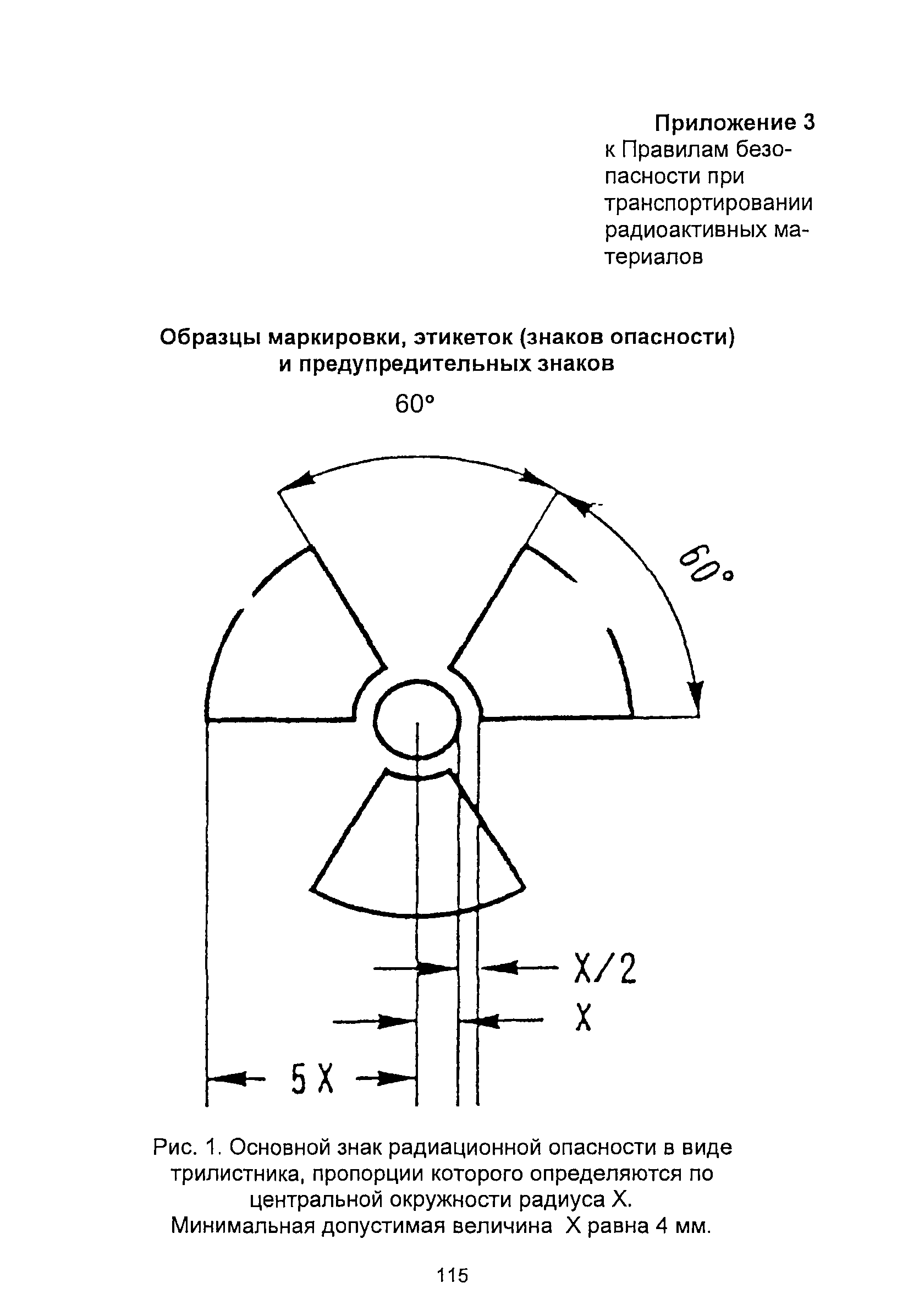 Приложение 3
к Правилам безопасности при транспортировании радиоактивных материалов

Образцы маркировки, этикеток (знаков опасности) и предупредительных знаков

60°

60°

X/2

X

5 X

Рис. 1. Основной знак радиационной опасности в виде трилистника, пропорции которого определяются по центральной окружности радиуса X. Минимальная допустимая величина X равна 4 мм.

115